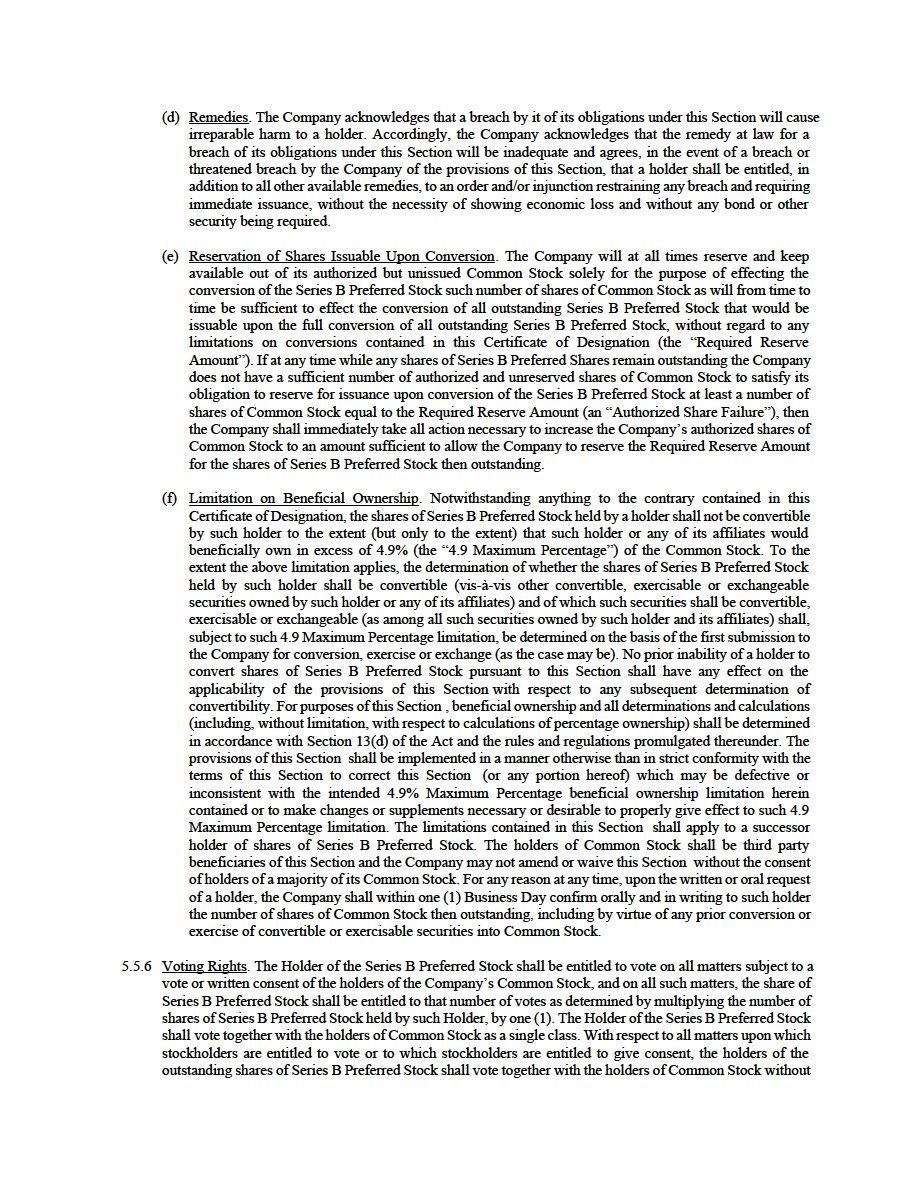 (d) Remedies. The Company acknowledges that a breach by it of its obligations under this Section will cause irreparable harm to a holder. Accordingly, the Company acknowledges that the remedy at law for a breach of its obligations under this Section will be inadequate and agrees, in the event of a breach or threatened breach by the Company of the provisions of this Section, that a holder shall be entitled, in addition to all other available remedies, to an order and/or injunction restraining any breach and requiring immediate issuance, without the necessity of showing economic loss and without any bond or other security being required.

(e) Reservation of Shares Issuable Upon Conversion. The Company will at all times reserve and keep available out of its authorized but unissued Common Stock solely for the purpose of effecting the conversion of the Series B Preferred Stock such number of shares of Common Stock as will from time to time be sufficient to effect the conversion of all outstanding Series B Preferred Stock that would be issuable upon the full conversion of all outstanding Series B Preferred Stock, without regard to any limitations on conversions contained in this Certificate of Designation (the "Required Reserve Amount"). If at any time while any shares of Series B Preferred Shares remain outstanding the Company does not have a sufficient number of authorized and unreserved shares of Common Stock to satisfy its obligation to reserve for issuance upon conversion of the Series B Preferred Stock at least a number of shares of Common Stock equal to the Required Reserve Amount (an "Authorized Share Failure"), then the Company shall immediately take all action necessary to increase the Company's authorized shares of Common Stock to an amount sufficient to allow the Company to reserve the Required Reserve Amount for the shares of Series B Preferred Stock then outstanding.

(f) Limitation on Beneficial Ownership. Notwithstanding anything to the contrary contained in this Certificate of Designation, the shares of Series B Preferred Stock held by a holder shall not be convertible by such holder to the extent (but only to the extent) that such holder or any of its affiliates would beneficially own in excess of 4.9% (the "4.9 Maximum Percentage") of the Common Stock. To the extent the above limitation applies, the determination of whether the shares of Series B Preferred Stock held by such holder shall be convertible (vis-à-vis other convertible, exercisable or exchangeable securities owned by such holder or any of its affiliates) and of which such securities shall be convertible, exercisable or exchangeable (as among all such securities owned by such holder and its affiliates) shall, subject to such 4.9 Maximum Percentage limitation, be determined on the basis of the first submission to the Company for conversion, exercise or exchange (as the case may be). No prior inability of a holder to convert shares of Series B Preferred Stock pursuant to this Section shall have any effect on the applicability of the provisions of this Section with respect to any subsequent determination of convertibility. For purposes of this Section , beneficial ownership and all determinations and calculations (including, without limitation, with respect to calculations of percentage ownership) shall be determined in accordance with Section 13(d) of the Act and the rules and regulations promulgated thereunder. The provisions of this Section shall be implemented in a manner otherwise than in strict conformity with the terms of this Section to correct this Section (or any portion hereof) which may be defective or inconsistent with the intended 4.9% Maximum Percentage beneficial ownership limitation herein contained or to make changes or supplements necessary or desirable to properly give effect to such 4.9 Maximum Percentage limitation. The limitations contained in this Section shall apply to a successor holder of shares of Series B Preferred Stock. The holders of Common Stock shall be third party beneficiaries of this Section and the Company may not amend or waive this Section without the consent of holders of a majority of its Common Stock. For any reason at any time, upon the written or oral request of a holder, the Company shall within one (1) Business Day confirm orally and in writing to such holder the number of shares of Common Stock then outstanding, including by virtue of any prior conversion or exercise of convertible or exercisable securities into Common Stock.

5.5.6 Voting Rights. The Holder of the Series B Preferred Stock shall be entitled to vote on all matters subject to a vote or written consent of the holders of the Company's Common Stock, and on all such matters, the share of Series B Preferred Stock shall be entitled to that number of votes as determined by multiplying the number of shares of Series B Preferred Stock held by such Holder, by one (1). The Holder of the Series B Preferred Stock shall vote together with the holders of Common Stock as a single class. With respect to all matters upon which stockholders are entitled to vote or to which stockholders are entitled to give consent, the holders of the outstanding shares of Series B Preferred Stock shall vote together with the holders of Common Stock without